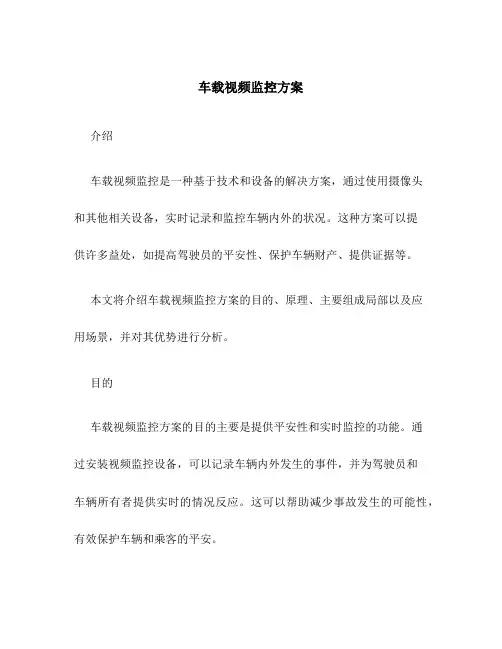 车载视频监控方案

介绍

车载视频监控是一种基于技术和设备的解决方案，通过使用摄像头和其他相关设备，实时记录和监控车辆内外的状况。这种方案可以提供许多益处，如提高驾驶员的平安性、保护车辆财产、提供证据等。

本文将介绍车载视频监控方案的目的、原理、主要组成局部以及应用场景，并对其优势进行分析。

目的

车载视频监控方案的目的主要是提供平安性和实时监控的功能。通过安装视频监控设备，可以记录车辆内外发生的事件，并为驾驶员和车辆所有者提供实时的情况反应。这可以帮助减少事故发生的可能性，有效保护车辆和乘客的平安。